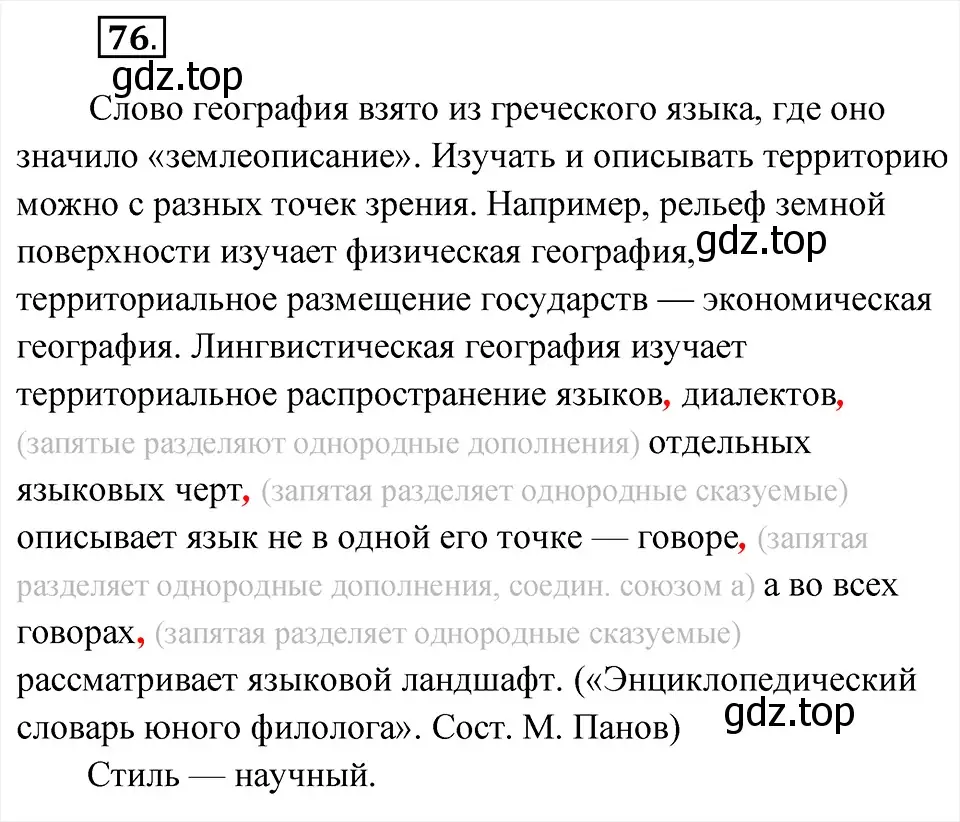 76.

gdz.top

Слово география взято из греческого языка, где оно значило «землеописание». Изучать и описывать территорию можно с разных точек зрения. Например, рельеф земной поверхности изучает физическая география, gdz.top территориальное размещение государств — экономическая география. Лингвистическая география изучает территориальное распространение языков, диалектов, (запятые разделяют однородные дополнения) отдельных языковых черт, (запятая разделяет однородные сказуемые) описывает язык не в одной его точке — говоре, (запятая разделяет однородные дополнения, соедин. союзом а) а во всех говорах, (запятая разделяет однородные сказуемые) рассматривает языковой ландшафт. («Энциклопедический словарь юного филолога». Сост. М. Панов)

gdz.top

Стиль — научный.